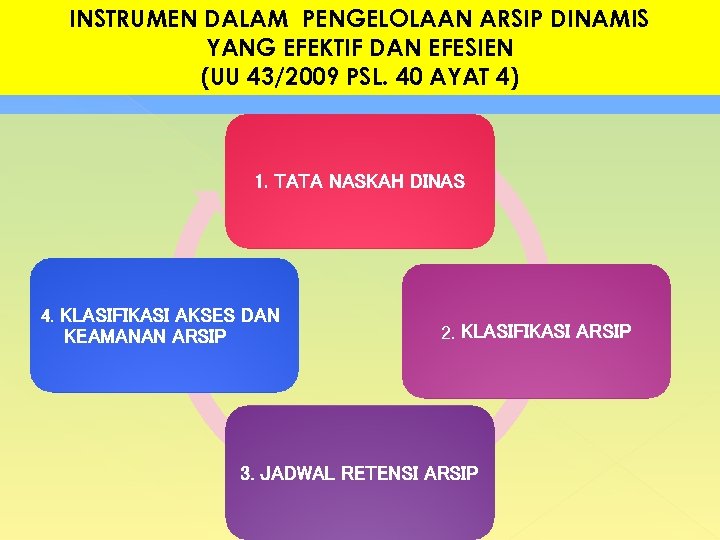 INSTRUMEN DALAM PENGELOLAAN ARSIP DINAMIS
YANG EFEKTIF DAN EFESIEN
(UU 43/2009 PSL. 40 AYAT 4)

1. TATA NASKAH DINAS

2. KLASIFIKASI ARSIP

3. JADWAL RETENSI ARSIP

4. KLASIFIKASI AKSES DAN KEAMANAN ARSIP